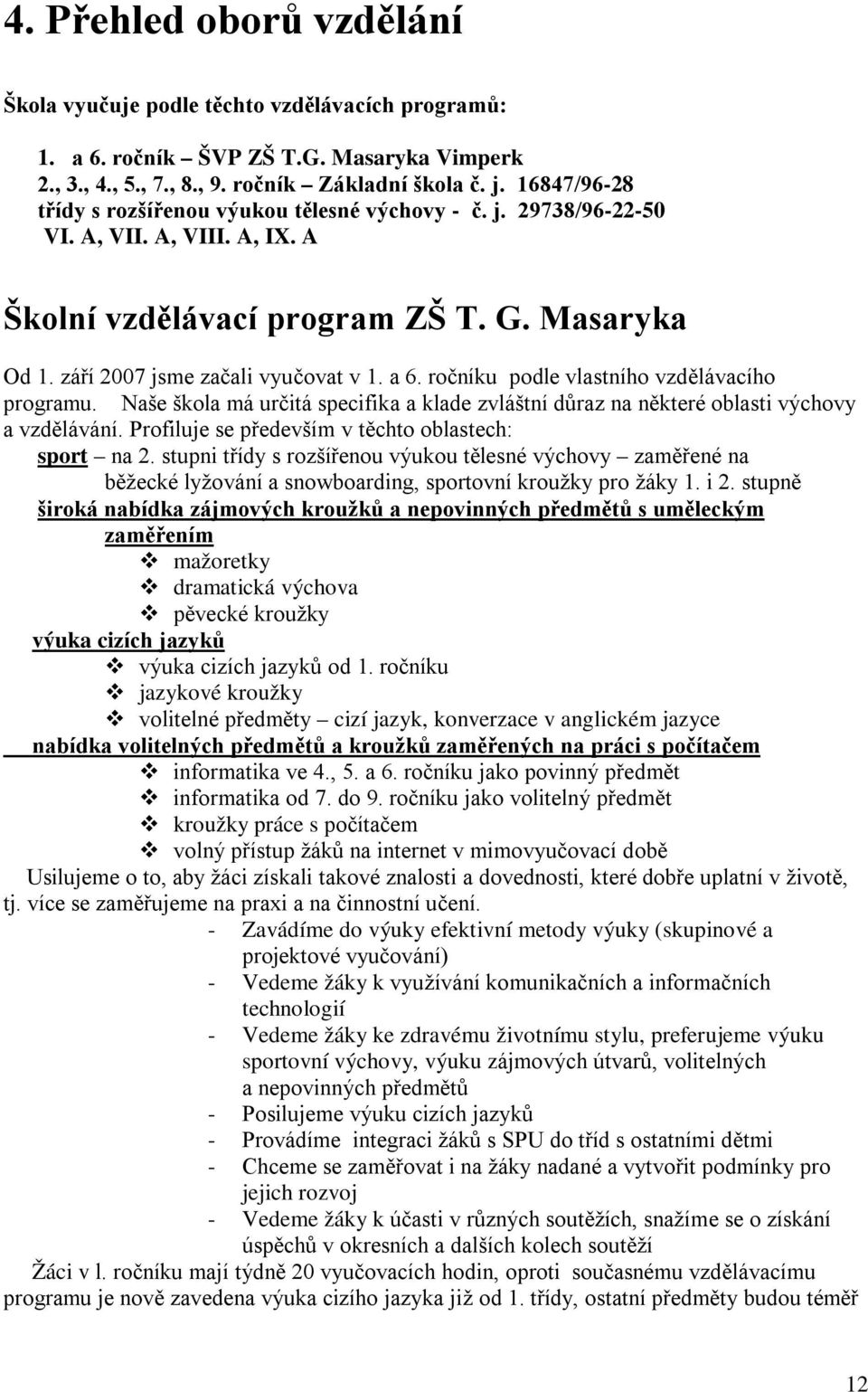 4. Přehled oborů vzdělání

Škola vyučuje podle těchto vzdělávacích programů:

1. a 6. ročník – ŠVP ZŠ T.G. Masaryka Vimperk
2., 3., 4., 5., 7., 8., 9. ročník – Základní škola č. j. 16847/96-28
třídy s rozšířenou výukou tělesné výchovy - č. j. 29738/96-22-50
VI. A, VII. A, VIII. A, IX. A

Školní vzdělávací program ZŠ T. G. Masaryka

Od 1. září 2007 jsme začali vyučovat v 1. a 6. ročníku podle vlastního vzdělávacího programu. Naše škola má určitá specifika a klade zvláštní důraz na některé oblasti výchovy a vzdělávání. Profiluje se především v těchto oblastech:
sport – na 2. stupni třídy s rozšířenou výukou tělesné výchovy – zaměřené na běžecké lyžování a snowboarding, sportovní kroužky pro žáky 1. i 2. stupně
široká nabídka zájmových kroužků a nepovinných předmětů s uměleckým zaměřením
❖ mažoretky
❖ dramatická výchova
❖ pěvecké kroužky
výuka cizích jazyků
❖ výuka cizích jazyků od 1. ročníku
❖ jazykové kroužky
❖ volitelné předměty – cizí jazyk, konverzace v anglickém jazyce
nabídka volitelných předmětů a kroužků zaměřených na práci s počítačem
❖ informatika ve 4., 5. a 6. ročníku jako povinný předmět
❖ informatika od 7. do 9. ročníku jako volitelný předmět
❖ kroužky práce s počítačem
❖ volný přístup žáků na internet v mimovyučovací době
Usilujeme o to, aby žáci získali takové znalosti a dovednosti, které dobře uplatní v životě, tj. více se zaměřujeme na praxi a na činnostní učení.
- Zavádíme do výuky efektivní metody výuky (skupinové a projektové vyučování)
- Vedeme žáky k využívání komunikačních a informačních technologií
- Vedeme žáky ke zdravému životnímu stylu, preferujeme výuku sportovní výchovy, výuku zájmových útvarů, volitelných a nepovinných předmětů
- Posilujeme výuku cizích jazyků
- Provádíme integraci žáků s SPU do tříd s ostatními dětmi
- Chceme se zaměřovat i na žáky nadané a vytvořit podmínky pro jejich rozvoj
- Vedeme žáky k účasti v různých soutěžích, snažíme se o získání úspěchů v okresních a dalších kolech soutěží
Žáci v l. ročníku mají týdně 20 vyučovacích hodin, oproti současnému vzdělávacímu programu je nově zavedena výuka cizího jazyka již od 1. třídy, ostatní předměty budou téměř

12